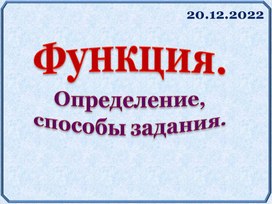 20.12.2022

Функция.

Определение, способы задания.